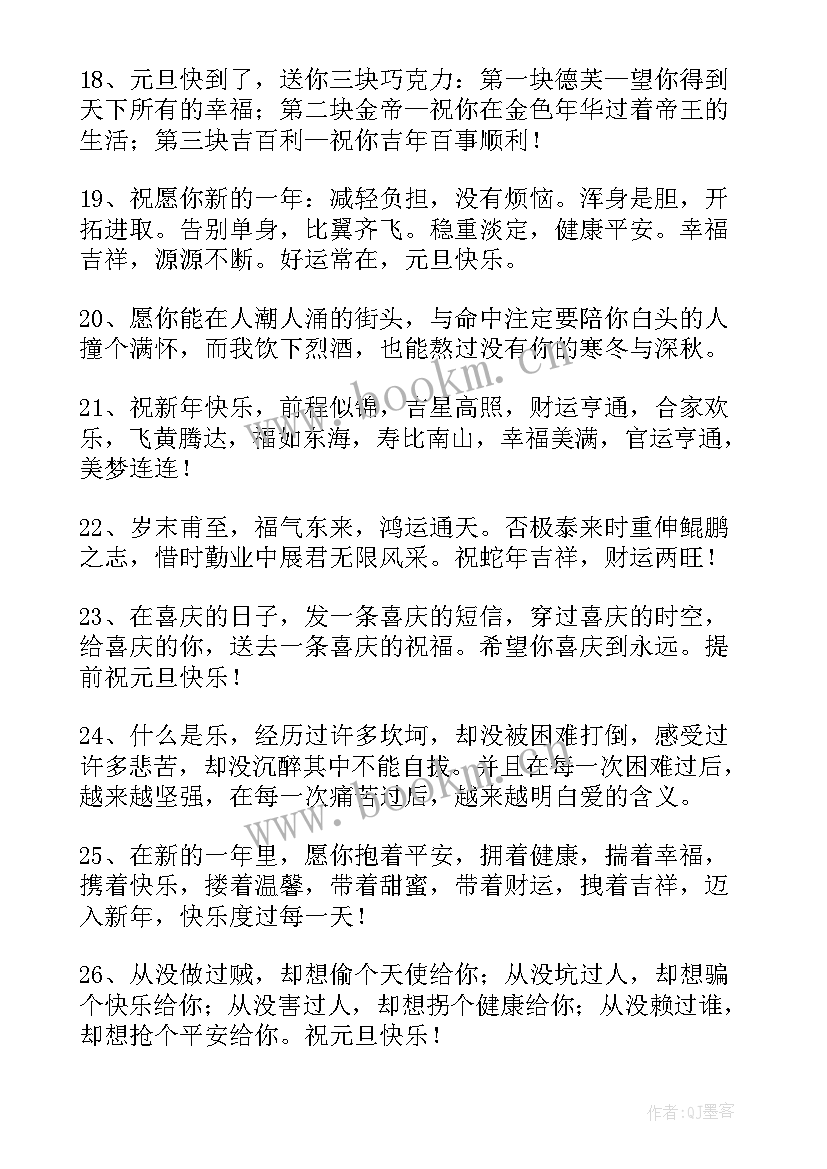 18、元旦快到了，送你三块巧克力：第一块德芙—望你得到天下所有的幸福；第二块金帝—祝你在金色年华过着帝王的生活；第三块吉百利—祝你吉年百事顺利！

19、祝愿你新的一年：减轻负担，没有烦恼。浑身是胆，开拓进取。告别单身，比翼齐飞。稳重淡定，健康平安。幸福吉祥，源源不断。好运常在，元旦快乐。

20、愿你能在人潮人涌的街头，与命中注定要陪你白头的人撞个满怀，而我饮下烈酒，也能熬过没有你的寒冬与深秋。

21、祝新年快乐，前程似锦，吉星高照，财运亨通，合家欢乐，飞黄腾达，福如东海，寿比南山，幸福美满，官运亨通，美梦连连！

22、岁末甫至，福气东来，鸿运通天。否极泰来时重伸鲲鹏之志，惜时勤业中展君无限风采。祝蛇年吉祥，财运两旺！

23、在喜庆的日子，发一条喜庆的短信，穿过喜庆的时空，给喜庆的你，送去一条喜庆的祝福。希望你喜庆到永远。提前祝元旦快乐！

24、什么是乐，经历过许多坎坷，却没被困难打倒，感受过许多悲苦，却没沉醉其中不能自拔。并且在每一次困难过后，越来越坚强，在每一次痛苦过后，越来越明白爱的含义。

25、在新的一年里，愿你抱着平安，拥着健康，揣着幸福，携着快乐，搂着温馨，带着甜蜜，带着财运，拽着吉祥，迈入新年，快乐度过每一天！

26、从没做过贼，却想偷个天使给你；从没坑过人，却想骗个快乐给你；从没害过人，却想拐个健康给你；从没赖过谁，却想抢个平安给你。祝元旦快乐！

www.bookm.cn

作者:QJ墨客